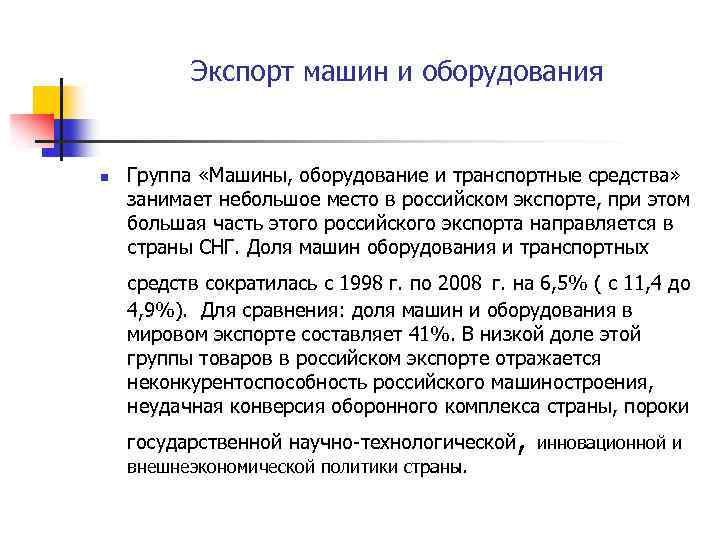 Экспорт машин и оборудования

Группа «Машины, оборудование и транспортные средства» занимает небольшое место в российском экспорте, при этом большая часть этого российского экспорта направляется в страны СНГ. Доля машин оборудования и транспортных средств сократилась с 1998 г. по 2008 г. на 6,5% ( с 11,4 до 4,9%). Для сравнения: доля машин и оборудования в мировом экспорте составляет 41%. В низкой доле этой группы товаров в российском экспорте отражается неконкурентоспособность российского машиностроения, неудачная конверсия оборонного комплекса страны, пороки государственной научно-технологической, инновационной и внешнеэкономической политики страны.